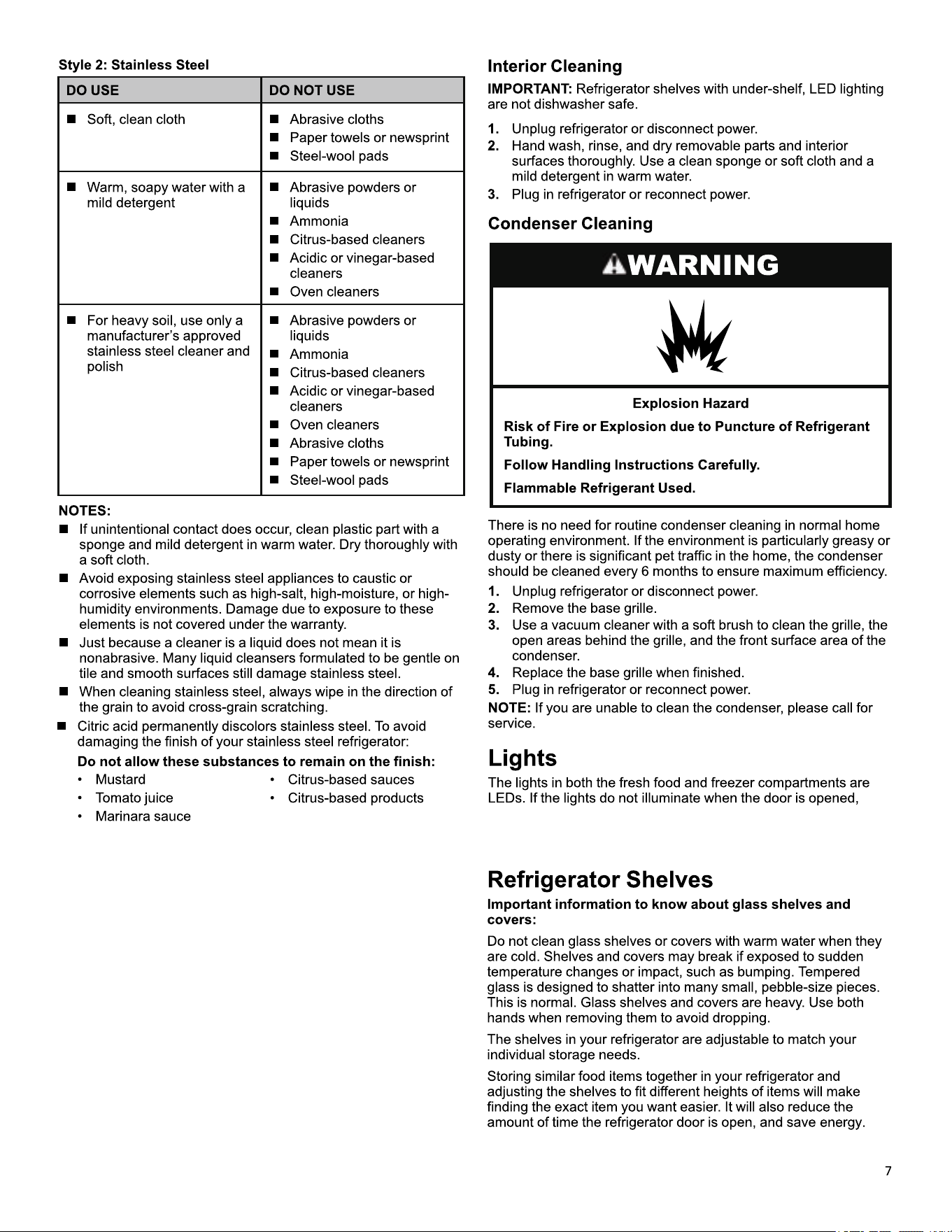 Style 2: Stainless Steel

| DO USE | DO NOT USE |
|---|---|
| • Soft, clean cloth | • Abrasive cloths • Paper towels or newsprint • Steel-wool pads |
| • Warm, soapy water with a mild detergent | • Abrasive powders or liquids • Ammonia • Citrus-based cleaners • Acidic or vinegar-based cleaners • Oven cleaners |
| • For heavy soil, use only a manufacturer's approved stainless steel cleaner and polish | • Abrasive powders or liquids • Ammonia • Citrus-based cleaners • Acidic or vinegar-based cleaners • Oven cleaners • Abrasive cloths • Paper towels or newsprint • Steel-wool pads |

NOTES:
• If unintentional contact does occur, clean plastic part with a sponge and mild detergent in warm water. Dry thoroughly with a soft cloth.
• Avoid exposing stainless steel appliances to caustic or corrosive elements such as high-salt, high-moisture, or high-humidity environments. Damage due to exposure to these elements is not covered under the warranty.
• Just because a cleaner is a liquid does not mean it is nonabrasive. Many liquid cleansers formulated to be gentle on tile and smooth surfaces still damage stainless steel.
• When cleaning stainless steel, always wipe in the direction of the grain to avoid cross-grain scratching.
• Citric acid permanently discolors stainless steel. To avoid damaging the finish of your stainless steel refrigerator:

Do not allow these substances to remain on the finish:
• Mustard
• Tomato juice
• Marinara sauce
• Citrus-based sauces
• Citrus-based products

Interior Cleaning

IMPORTANT: Refrigerator shelves with under-shelf, LED lighting are not dishwasher safe.

1. Unplug refrigerator or disconnect power.
2. Hand wash, rinse, and dry removable parts and interior surfaces thoroughly. Use a clean sponge or soft cloth and a mild detergent in warm water.
3. Plug in refrigerator or reconnect power.

Condenser Cleaning

WARNING

Explosion Hazard

Risk of Fire or Explosion due to Puncture of Refrigerant Tubing.

Follow Handling Instructions Carefully.

Flammable Refrigerant Used.

There is no need for routine condenser cleaning in normal home operating environment. If the environment is particularly greasy or dusty or there is significant pet traffic in the home, the condenser should be cleaned every 6 months to ensure maximum efficiency.

1. Unplug refrigerator or disconnect power.
2. Remove the base grille.
3. Use a vacuum cleaner with a soft brush to clean the grille, the open areas behind the grille, and the front surface area of the condenser.
4. Replace the base grille when finished.
5. Plug in refrigerator or reconnect power.

NOTE: If you are unable to clean the condenser, please call for service.

Lights

The lights in both the fresh food and freezer compartments are LEDs. If the lights do not illuminate when the door is opened,

Refrigerator Shelves

Important information to know about glass shelves and covers:

Do not clean glass shelves or covers with warm water when they are cold. Shelves and covers may break if exposed to sudden temperature changes or impact, such as bumping. Tempered glass is designed to shatter into many small, pebble-size pieces. This is normal. Glass shelves and covers are heavy. Use both hands when removing them to avoid dropping.

The shelves in your refrigerator are adjustable to match your individual storage needs.

Storing similar food items together in your refrigerator and adjusting the shelves to fit different heights of items will make finding the exact item you want easier. It will also reduce the amount of time the refrigerator door is open, and save energy.

7